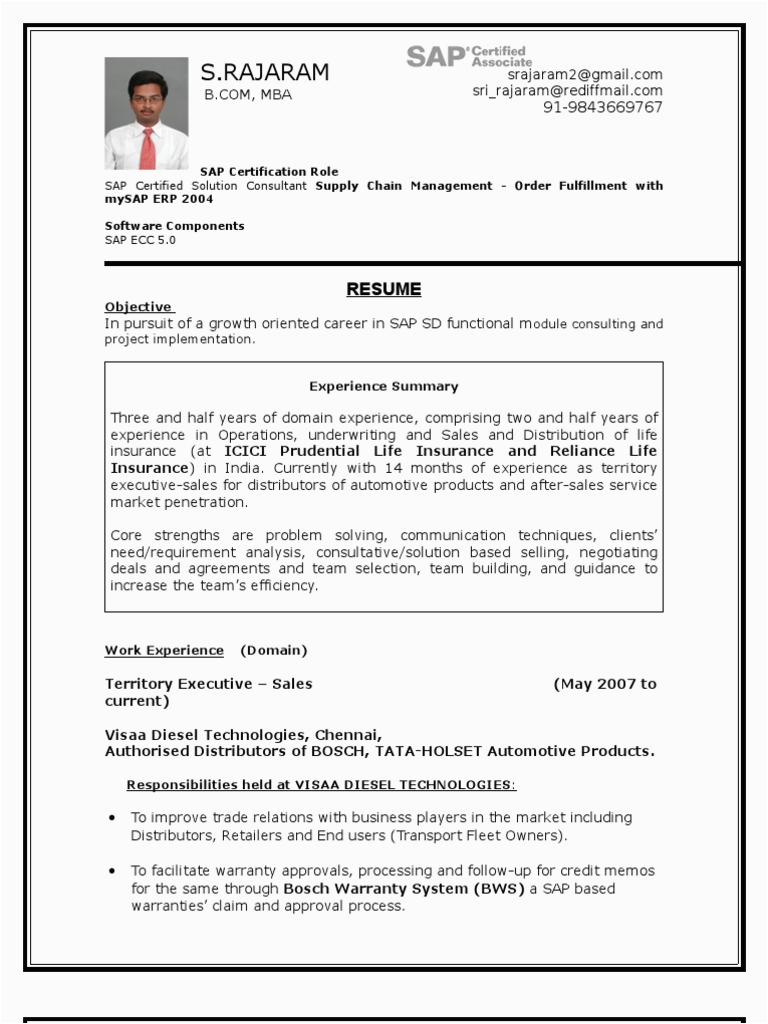 S.RAJARAM
B.COM, MBA

SAP Certified Associate
srajaram2@gmail.com
sri_rajaram@rediffmail.com
91-9843669767

SAP Certification Role
SAP Certified Solution Consultant Supply Chain Management - Order Fulfillment with mySAP ERP 2004

Software Components
SAP ECC 5.0

RESUME

Objective
In pursuit of a growth oriented career in SAP SD functional module consulting and project implementation.

Experience Summary

Three and half years of domain experience, comprising two and half years of experience in Operations, underwriting and Sales and Distribution of life insurance (at ICICI Prudential Life Insurance and Reliance Life Insurance) in India. Currently with 14 months of experience as territory executive-sales for distributors of automotive products and after-sales service market penetration.

Core strengths are problem solving, communication techniques, clients' need/requirement analysis, consultative/solution based selling, negotiating deals and agreements and team selection, team building, and guidance to increase the team's efficiency.

Work Experience (Domain)

Territory Executive – Sales (May 2007 to current)

Visaa Diesel Technologies, Chennai,
Authorised Distributors of BOSCH, TATA-HOLSET Automotive Products.

Responsibilities held at VISAA DIESEL TECHNOLOGIES:

• To improve trade relations with business players in the market including Distributors, Retailers and End users (Transport Fleet Owners).

• To facilitate warranty approvals, processing and follow-up for credit memos for the same through Bosch Warranty System (BWS) a SAP based warranties' claim and approval process.